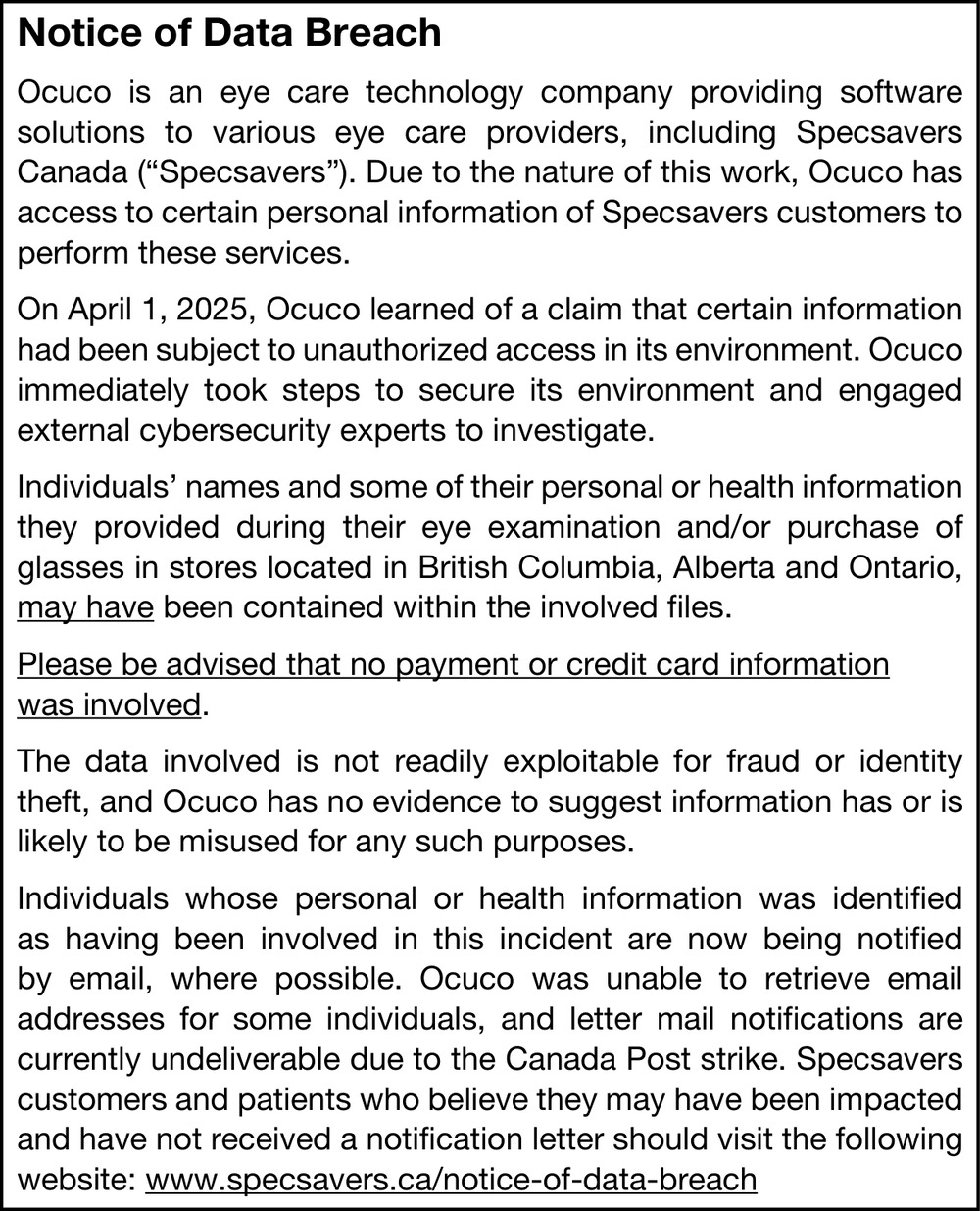 Notice of Data Breach

Ocuco is an eye care technology company providing software solutions to various eye care providers, including Specsavers Canada (“Specsavers”). Due to the nature of this work, Ocuco has access to certain personal information of Specsavers customers to perform these services.

On April 1, 2025, Ocuco learned of a claim that certain information had been subject to unauthorized access in its environment. Ocuco immediately took steps to secure its environment and engaged external cybersecurity experts to investigate.

Individuals’ names and some of their personal or health information they provided during their eye examination and/or purchase of glasses in stores located in British Columbia, Alberta and Ontario, may have been contained within the involved files.

Please be advised that no payment or credit card information was involved.

The data involved is not readily exploitable for fraud or identity theft, and Ocuco has no evidence to suggest information has or is likely to be misused for any such purposes.

Individuals whose personal or health information was identified as having been involved in this incident are now being notified by email, where possible. Ocuco was unable to retrieve email addresses for some individuals, and letter mail notifications are currently undeliverable due to the Canada Post strike. Specsavers customers and patients who believe they may have been impacted and have not received a notification letter should visit the following website: www.specsavers.ca/notice-of-data-breach